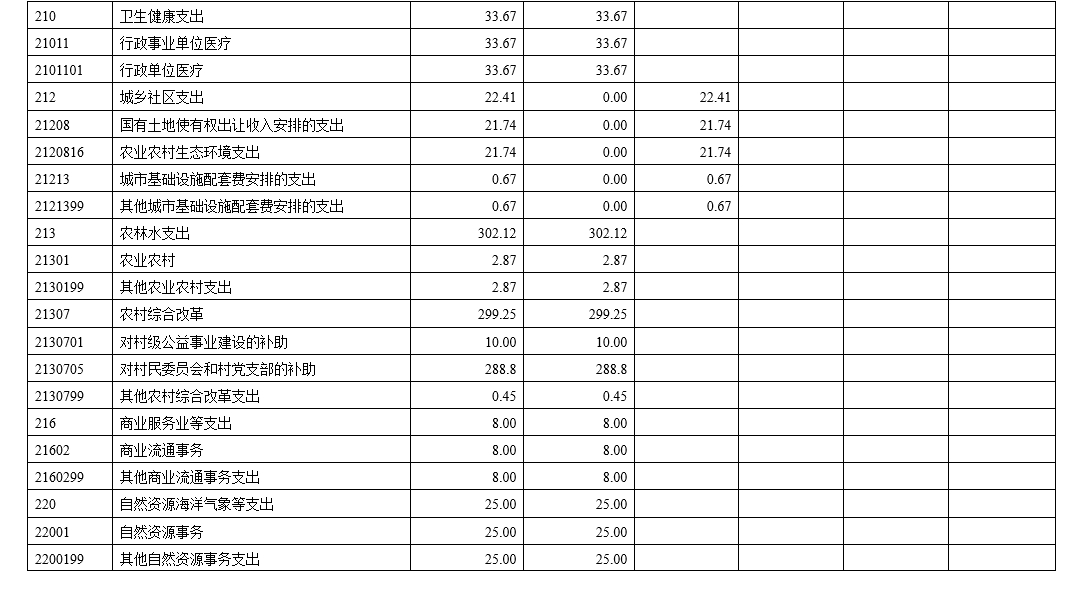 | 210 | 卫生健康支出 | 33.67 | 33.67 |  |  |  |  |
|---|---|---|---|---|---|---|---|
| 21011 | 行政事业单位医疗 | 33.67 | 33.67 |  |  |  |  |
| 2101101 | 行政单位医疗 | 33.67 | 33.67 |  |  |  |  |
| 212 | 城乡社区支出 | 22.41 | 0.00 | 22.41 |  |  |  |
| 21208 | 国有土地使有权出让收入安排的支出 | 21.74 | 0.00 | 21.74 |  |  |  |
| 2120816 | 农业农村生态环境支出 | 21.74 | 0.00 | 21.74 |  |  |  |
| 21213 | 城市基础设施配套费安排的支出 | 0.67 | 0.00 | 0.67 |  |  |  |
| 2121399 | 其他城市基础设施配套费安排的支出 | 0.67 | 0.00 | 0.67 |  |  |  |
| 213 | 农林水支出 | 302.12 | 302.12 |  |  |  |  |
| 21301 | 农业农村 | 2.87 | 2.87 |  |  |  |  |
| 2130199 | 其他农业农村支出 | 2.87 | 2.87 |  |  |  |  |
| 21307 | 农村综合改革 | 299.25 | 299.25 |  |  |  |  |
| 2130701 | 对村级公益事业建设的补助 | 10.00 | 10.00 |  |  |  |  |
| 2130705 | 对村民委员会和村党支部的补助 | 288.8 | 288.8 |  |  |  |  |
| 2130799 | 其他农村综合改革支出 | 0.45 | 0.45 |  |  |  |  |
| 216 | 商业服务业等支出 | 8.00 | 8.00 |  |  |  |  |
| 21602 | 商业流通事务 | 8.00 | 8.00 |  |  |  |  |
| 2160299 | 其他商业流通事务支出 | 8.00 | 8.00 |  |  |  |  |
| 220 | 自然资源海洋气象等支出 | 25.00 | 25.00 |  |  |  |  |
| 22001 | 自然资源事务 | 25.00 | 25.00 |  |  |  |  |
| 2200199 | 其他自然资源事务支出 | 25.00 | 25.00 |  |  |  |  |